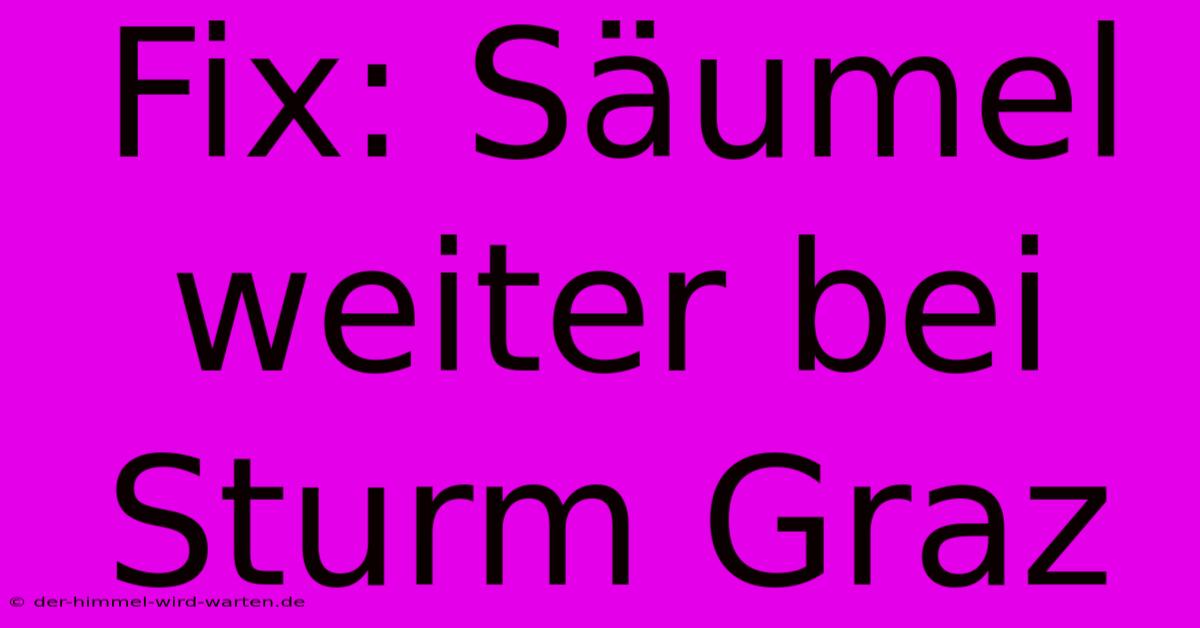 Fix: Säumel weiter bei Sturm Graz

© der-himmel-wird-warten.de